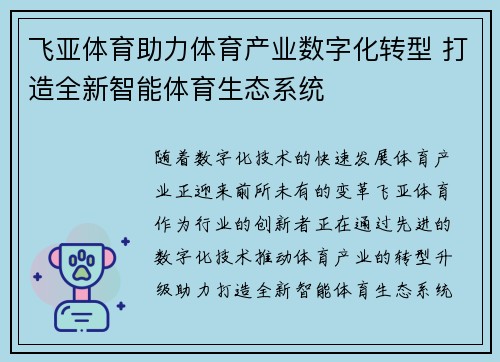 飞亚体育助力体育产业数字化转型 打造全新智能体育生态系统

随着数字化技术的快速发展体育产业正迎来前所未有的变革飞亚体育作为行业的创新者正在通过先进的数字化技术推动体育产业的转型升级助力打造全新智能体育生态系统